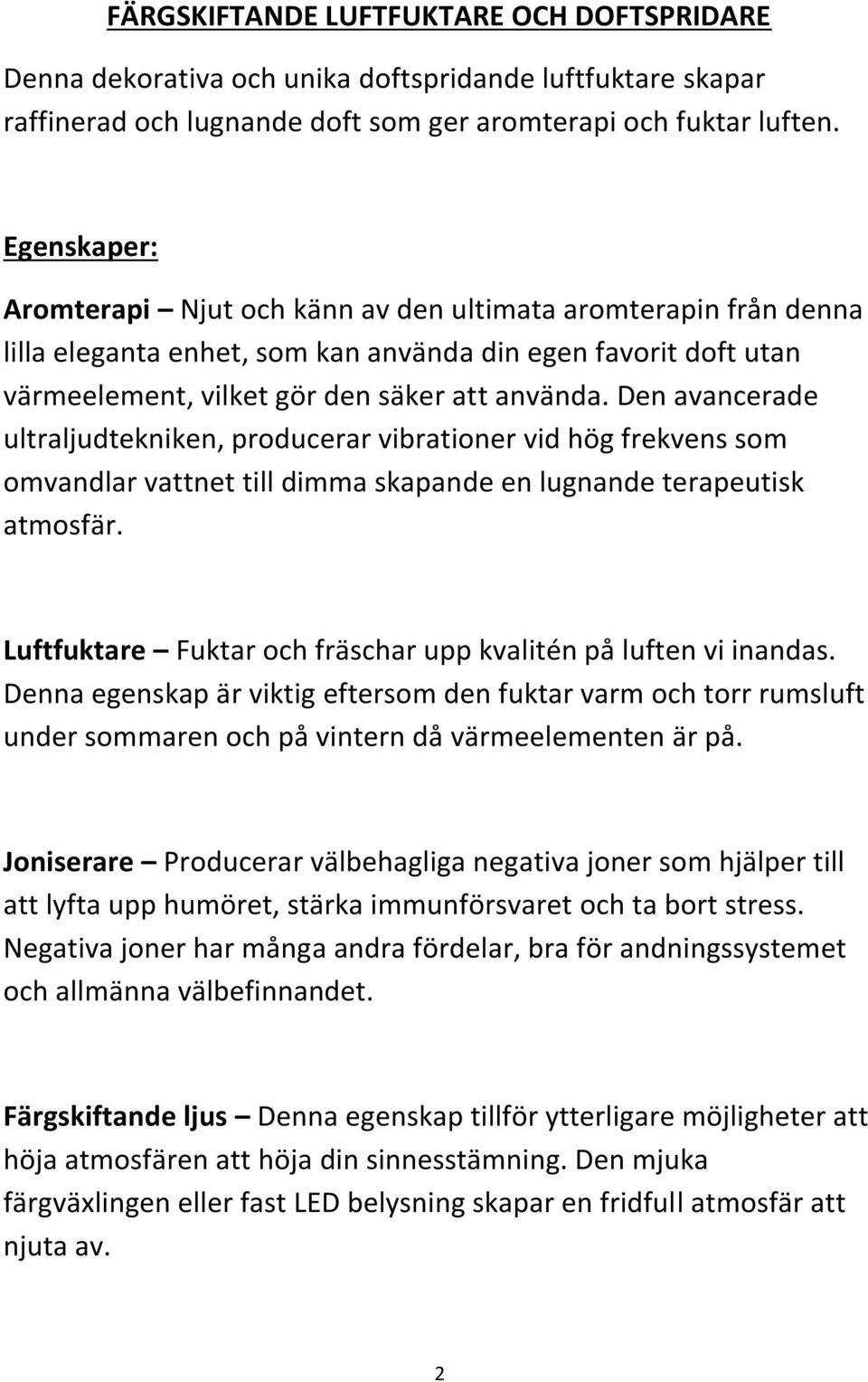 FÄRGSKIFTANDE LUFTFUKTARE OCH DOFTSPRIDARE

Denna dekorativa och unika doftspridande luftfuktare skapar raffinerad och lugnande doft som ger aromterapi och fuktar luften.

Egenskaper:

Aromterapi – Njut och känn av den ultimata aromterapin från denna lilla eleganta enhet, som kan använda din egen favorit doft utan värmeelement, vilket gör den säker att använda. Den avancerade ultraljudtekniken, producerar vibrationer vid hög frekvens som omvandlar vattnet till dimma skapande en lugnande terapeutisk atmosfär.

Luftfuktare – Fuktar och fräschar upp kvalitén på luften vi inandas. Denna egenskap är viktig eftersom den fuktar varm och torr rumsluft under sommaren och på vintern då värmeelementen är på.

Joniserare – Producerar välbehagliga negativa joner som hjälper till att lyfta upp humöret, stärka immunförsvaret och ta bort stress. Negativa joner har många andra fördelar, bra för andningssystemet och allmänna välbefinnandet.

Färgskiftande ljus – Denna egenskap tillför ytterligare möjligheter att höja atmosfären att höja din sinnesstämning. Den mjuka färgväxlingen eller fast LED belysning skapar en fridfull atmosfär att njuta av.

2